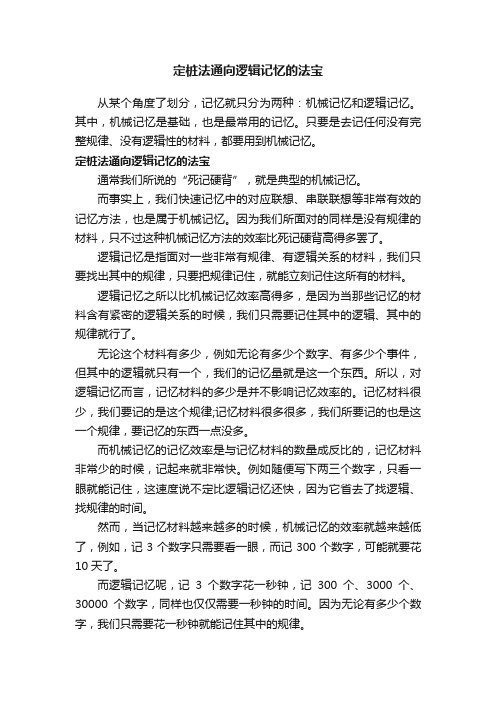 定桩法通向逻辑记忆的法宝

从某个角度了划分，记忆就只分为两种：机械记忆和逻辑记忆。其中，机械记忆是基础，也是最常用的记忆。只要是去记任何没有完整规律、没有逻辑性的材料，都要用到机械记忆。

定桩法通向逻辑记忆的法宝

通常我们所说的“死记硬背”，就是典型的机械记忆。

而事实上，我们快速记忆中的对应联想、串联联想等非常有效的记忆方法，也是属于机械记忆。因为我们所面对的同样是没有规律的材料，只不过这种机械记忆方法的效率比死记硬背高得多罢了。

逻辑记忆是指面对一些非常有规律、有逻辑关系的材料，我们只要找出其中的规律，只要把规律记住，就能立刻记住这所有的材料。

逻辑记忆之所以比机械记忆效率高得多，是因为当那些记忆的材料含有紧密的逻辑关系的时候，我们只需要记住其中的逻辑、其中的规律就行了。

无论这个材料有多少，例如无论有多少个数字、有多少个事件，但其中的逻辑就只有一个，我们的记忆量就是这一个东西。所以，对逻辑记忆而言，记忆材料的多少是并不影响记忆效率的。记忆材料很少，我们要记的是这个规律;记忆材料很多很多，我们所要记的也是这一个规律，要记忆的东西一点没多。

而机械记忆的记忆效率是与记忆材料的数量成反比的，记忆材料非常少的时候，记起来就非常快。例如随便写下两三个数字，只看一眼就能记住，这速度说不定比逻辑记忆还快，因为它省去了找逻辑、找规律的时间。

然而，当记忆材料越来越多的时候，机械记忆的效率就越来越低了，例如，记 3 个数字只需要看一眼，而记 300 个数字，可能就要花 10 天了。

而逻辑记忆呢，记 3 个数字花一秒钟，记 300 个、3000 个、30000 个数字，同样也仅仅需要一秒钟的时间。因为无论有多少个数字，我们只需要花一秒钟就能记住其中的规律。